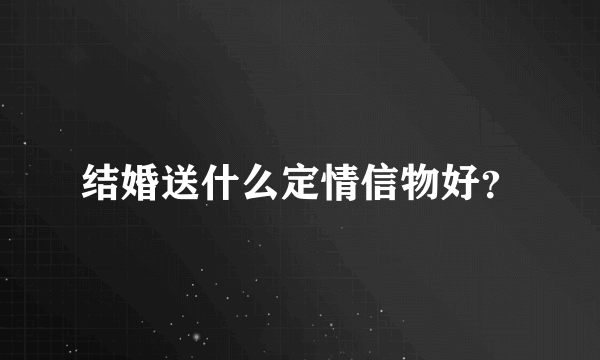 结婚送什么定情信物好?